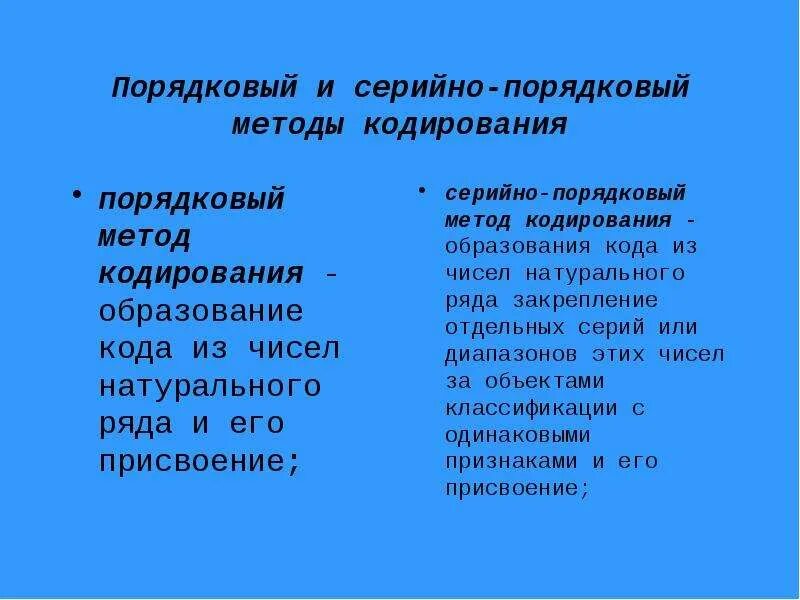 Порядковый и серийно-порядковый методы кодирования

• порядковый метод кодирования - образование кода из чисел натурального ряда и его присвоение;

• серийно-порядковый метод кодирования - образования кода из чисел натурального ряда закрепление отдельных серий или диапазонов этих чисел за объектами классификации с одинаковыми признаками и его присвоение;